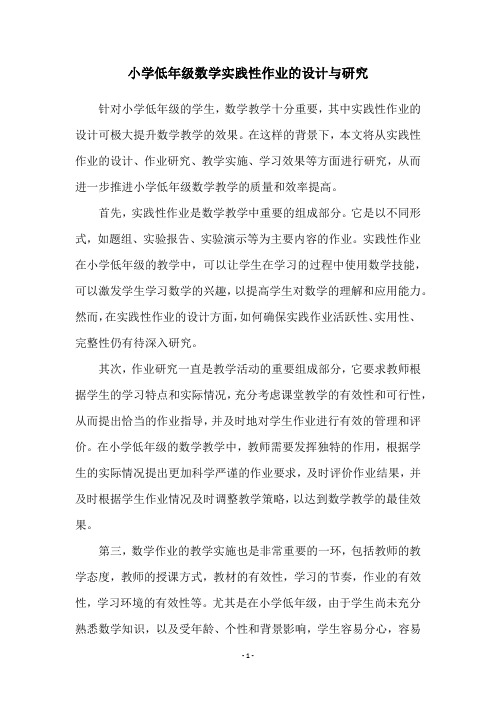 小学低年级数学实践性作业的设计与研究

针对小学低年级的学生，数学教学十分重要，其中实践性作业的设计可极大提升数学教学的效果。在这样的背景下，本文将从实践性作业的设计、作业研究、教学实施、学习效果等方面进行研究，从而进一步推进小学低年级数学教学的质量和效率提高。

首先，实践性作业是数学教学中重要的组成部分。它是以不同形式，如题组、实验报告、实验演示等为主要内容的作业。实践性作业在小学低年级的教学中，可以让学生在学习的过程中使用数学技能，可以激发学生学习数学的兴趣，以提高学生对数学的理解和应用能力。然而，在实践性作业的设计方面，如何确保实践作业活跃性、实用性、完整性仍有待深入研究。

其次，作业研究一直是教学活动的重要组成部分，它要求教师根据学生的学习特点和实际情况，充分考虑课堂教学的有效性和可行性，从而提出恰当的作业指导，并及时地对学生作业进行有效的管理和评价。在小学低年级的数学教学中，教师需要发挥独特的作用，根据学生的实际情况提出更加科学严谨的作业要求，及时评价作业结果，并及时根据学生作业情况及时调整教学策略，以达到数学教学的最佳效果。

第三，数学作业的教学实施也是非常重要的一环，包括教师的教学态度，教师的授课方式，教材的有效性，学习的节奏，作业的有效性，学习环境的有效性等。尤其是在小学低年级，由于学生尚未充分熟悉数学知识，以及受年龄、个性和背景影响，学生容易分心，容易

- 1 -